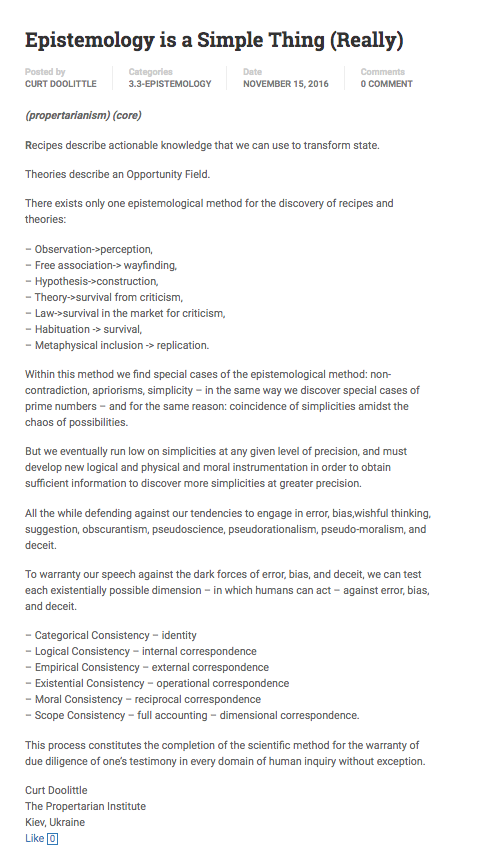 Epistemology is a Simple Thing (Really)

Posted by
CURT DOOLITTLE

Categories
3.3-EPISTEMOLOGY

Date
NOVEMBER 15, 2016

Comments
0 COMMENT

(propertarianism) (core)

Recipes describe actionable knowledge that we can use to transform state.

Theories describe an Opportunity Field.

There exists only one epistemological method for the discovery of recipes and theories:

– Observation->perception,
– Free association-> wayfinding,
– Hypothesis->construction,
– Theory->survival from criticism,
– Law->survival in the market for criticism,
– Habituation -> survival,
– Metaphysical inclusion -> replication.

Within this method we find special cases of the epistemological method: non-contradiction, apriorisms, simplicity – in the same way we discover special cases of prime numbers – and for the same reason: coincidence of simplicities amidst the chaos of possibilities.

But we eventually run low on simplicities at any given level of precision, and must develop new logical and physical and moral instrumentation in order to obtain sufficient information to discover more simplicities at greater precision.

All the while defending against our tendencies to engage in error, bias,wishful thinking, suggestion, obscurantism, pseudoscience, pseudorationalism, pseudo-moralism, and deceit.

To warranty our speech against the dark forces of error, bias, and deceit, we can test each existentially possible dimension – in which humans can act – against error, bias, and deceit.

– Categorical Consistency – identity
– Logical Consistency – internal correspondence
– Empirical Consistency – external correspondence
– Existential Consistency – operational correspondence
– Moral Consistency – reciprocal correspondence
– Scope Consistency – full accounting – dimensional correspondence.

This process constitutes the completion of the scientific method for the warranty of due diligence of one's testimony in every domain of human inquiry without exception.

Curt Doolittle
The Propertarian Institute
Kiev, Ukraine
Like 0